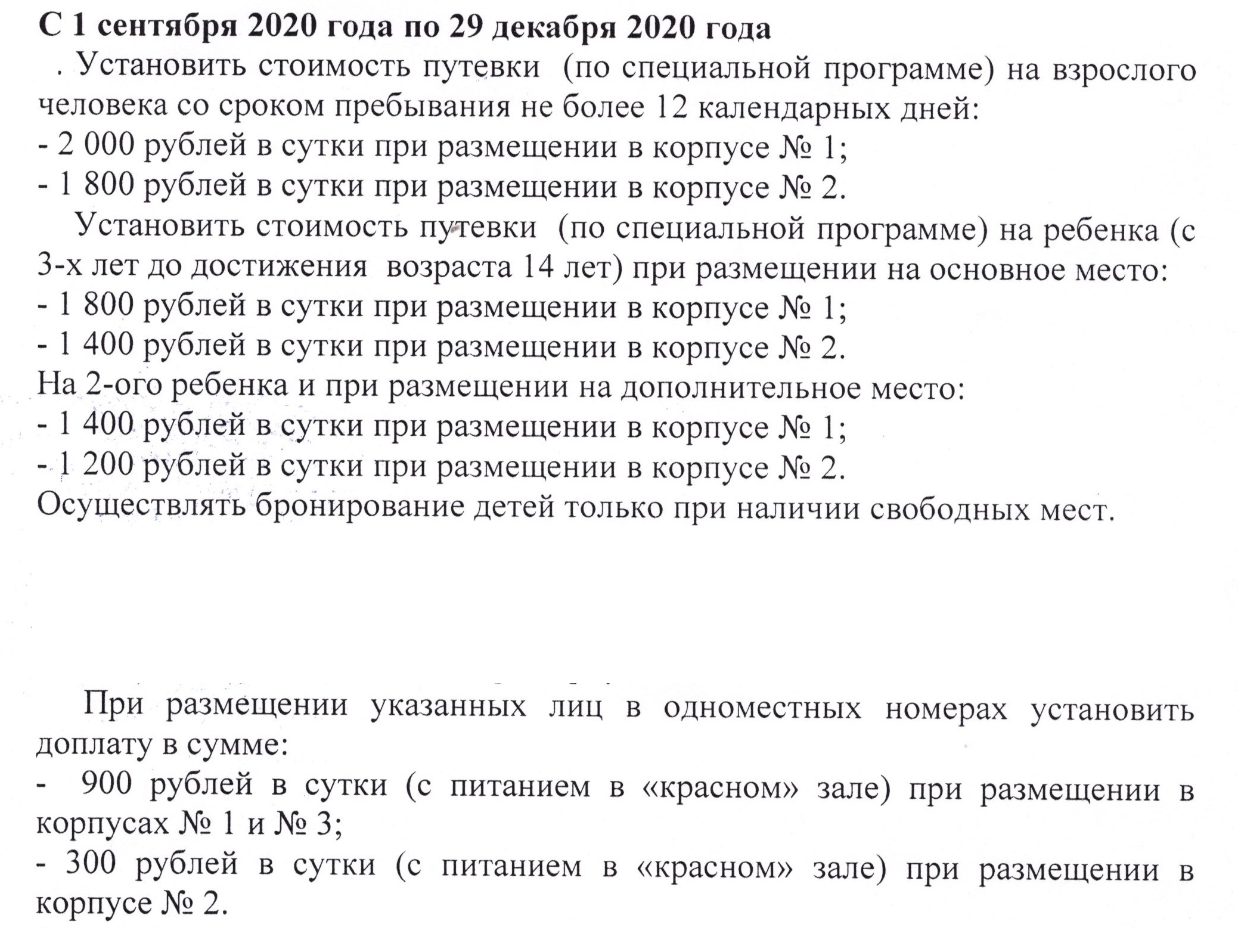 С 1 сентября 2020 года по 29 декабря 2020 года

. Установить стоимость путевки (по специальной программе) на взрослого человека со сроком пребывания не более 12 календарных дней:
- 2 000 рублей в сутки при размещении в корпусе № 1;
- 1 800 рублей в сутки при размещении в корпусе № 2.

Установить стоимость путевки (по специальной программе) на ребенка (с 3-х лет до достижения возраста 14 лет) при размещении на основное место:
- 1 800 рублей в сутки при размещении в корпусе № 1;
- 1 400 рублей в сутки при размещении в корпусе № 2.
На 2-ого ребенка и при размещении на дополнительное место:
- 1 400 рублей в сутки при размещении в корпусе № 1;
- 1 200 рублей в сутки при размещении в корпусе № 2.
Осуществлять бронирование детей только при наличии свободных мест.

При размещении указанных лиц в одноместных номерах установить доплату в сумме:
- 900 рублей в сутки (с питанием в «красном» зале) при размещении в корпусах № 1 и № 3;
- 300 рублей в сутки (с питанием в «красном» зале) при размещении в корпусе № 2.